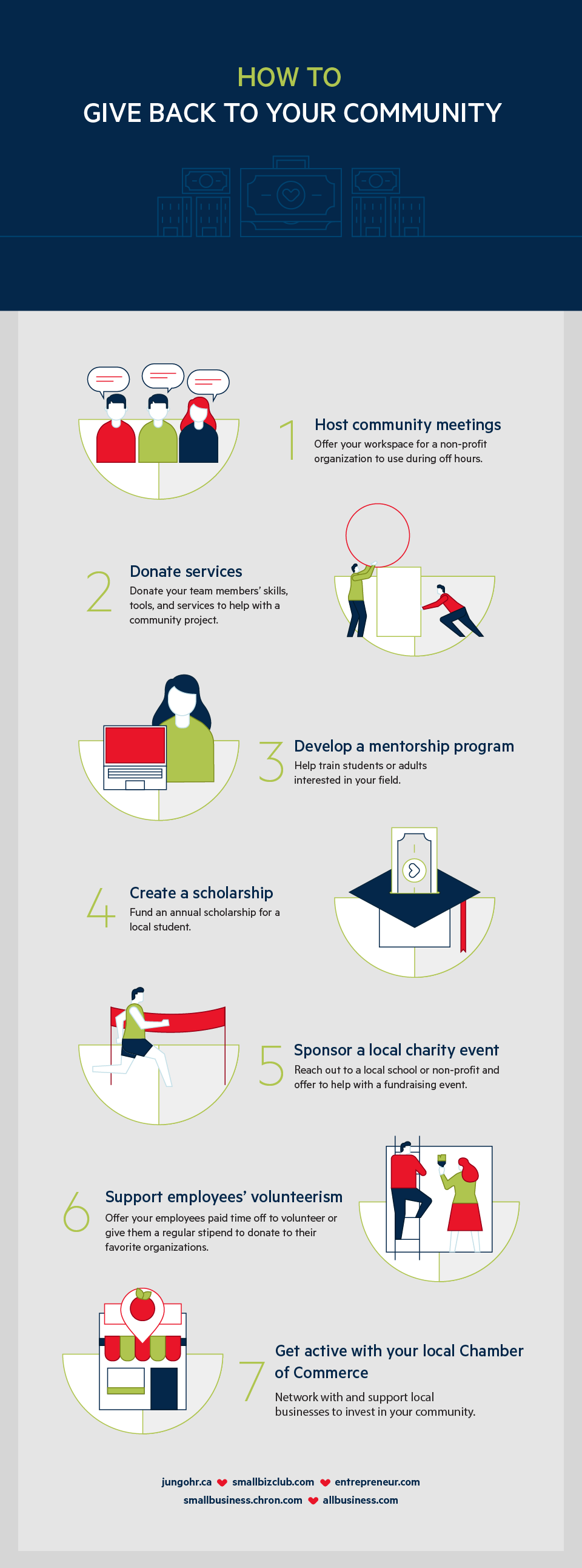 HOW TO
GIVE BACK TO YOUR COMMUNITY

1 Host community meetings
Offer your workspace for a non-profit organization to use during off hours.

2 Donate services
Donate your team members' skills, tools, and services to help with a community project.

3 Develop a mentorship program
Help train students or adults interested in your field.

4 Create a scholarship
Fund an annual scholarship for a local student.

5 Sponsor a local charity event
Reach out to a local school or non-profit and offer to help with a fundraising event.

6 Support employees' volunteerism
Offer your employees paid time off to volunteer or give them a regular stipend to donate to their favorite organizations.

7 Get active with your local Chamber of Commerce
Network with and support local businesses to invest in your community.

jungohr.ca smallbizclub.com entrepreneur.com
smallbusiness.chron.com allbusiness.com